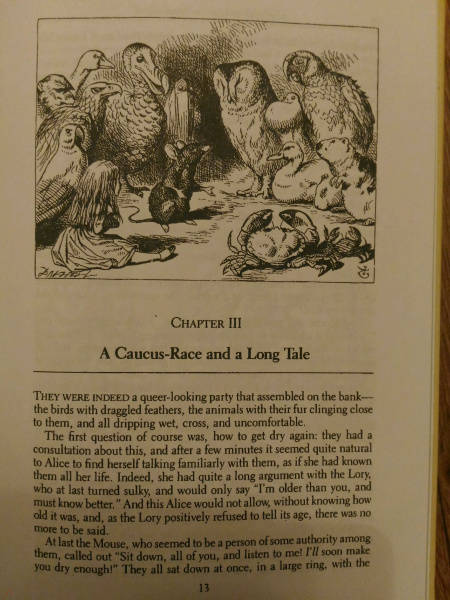 CHAPTER III

A Caucus-Race and a Long Tale

THEY WERE INDEED a queer-looking party that assembled on the bank—the birds with draggled feathers, the animals with their fur clinging close to them, and all dripping wet, cross, and uncomfortable.

The first question of course was, how to get dry again: they had a consultation about this, and after a few minutes it seemed quite natural to Alice to find herself talking familiarly with them, as if she had known them all her life. Indeed, she had quite a long argument with the Lory, who at last turned sulky, and would only say "I'm older than you, and must know better." And this Alice would not allow, without knowing how old it was, and, as the Lory positively refused to tell its age, there was no more to be said.

At last the Mouse, who seemed to be a person of some authority among them, called out "Sit down, all of you, and listen to me! I'll soon make you dry enough!" They all sat down at once, in a large ring, with the

13